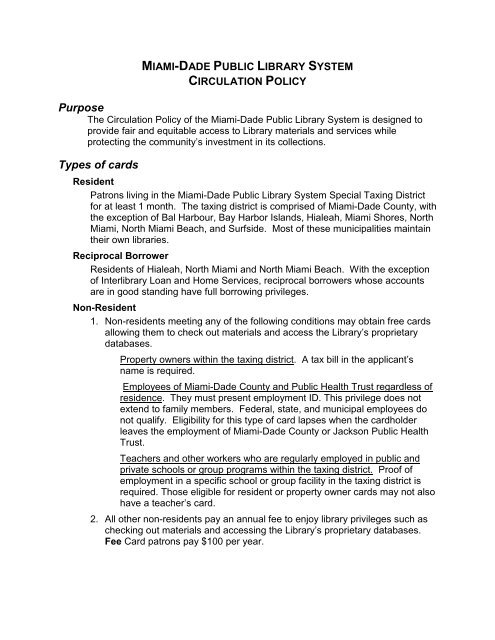 MIAMI-DADE PUBLIC LIBRARY SYSTEM
CIRCULATION POLICY

Purpose

The Circulation Policy of the Miami-Dade Public Library System is designed to provide fair and equitable access to Library materials and services while protecting the community's investment in its collections.

Types of cards

Resident

Patrons living in the Miami-Dade Public Library System Special Taxing District for at least 1 month. The taxing district is comprised of Miami-Dade County, with the exception of Bal Harbour, Bay Harbor Islands, Hialeah, Miami Shores, North Miami, North Miami Beach, and Surfside. Most of these municipalities maintain their own libraries.

Reciprocal Borrower

Residents of Hialeah, North Miami and North Miami Beach. With the exception of Interlibrary Loan and Home Services, reciprocal borrowers whose accounts are in good standing have full borrowing privileges.

Non-Resident

1. Non-residents meeting any of the following conditions may obtain free cards allowing them to check out materials and access the Library's proprietary databases.

Property owners within the taxing district. A tax bill in the applicant's name is required.

Employees of Miami-Dade County and Public Health Trust regardless of residence. They must present employment ID. This privilege does not extend to family members. Federal, state, and municipal employees do not qualify. Eligibility for this type of card lapses when the cardholder leaves the employment of Miami-Dade County or Jackson Public Health Trust.

Teachers and other workers who are regularly employed in public and private schools or group programs within the taxing district. Proof of employment in a specific school or group facility in the taxing district is required. Those eligible for resident or property owner cards may not also have a teacher's card.

2. All other non-residents pay an annual fee to enjoy library privileges such as checking out materials and accessing the Library's proprietary databases. Fee Card patrons pay $100 per year.